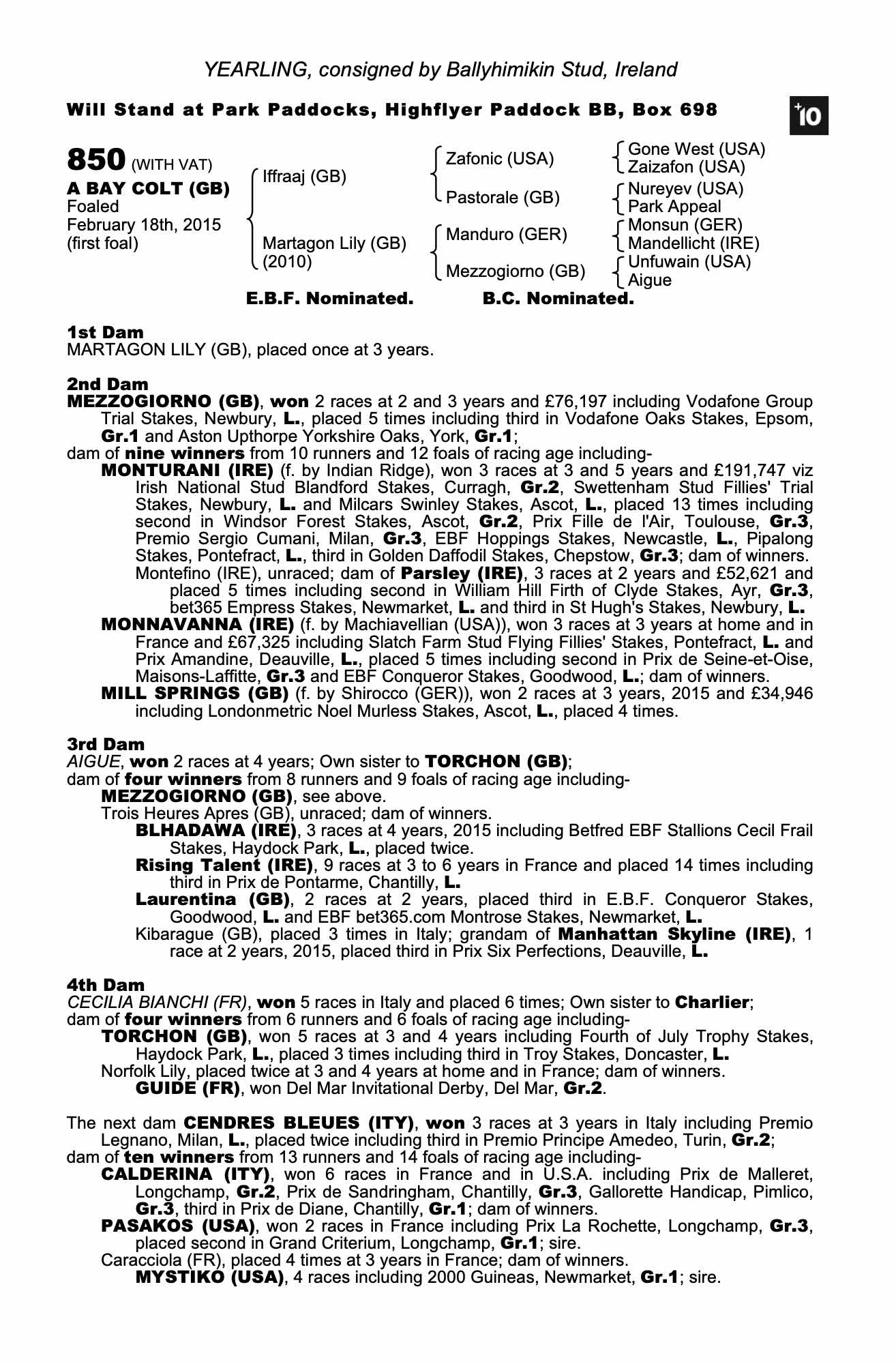 YEARLING, consigned by Ballyhimikin Stud, Ireland

Will Stand at Park Paddocks, Highflyer Paddock BB, Box 698

+10

850 (WITH VAT)
A BAY COLT (GB)
Foaled
February 18th, 2015
(first foal)

Iffraaj (GB)
Martagon Lily (GB)
(2010)

Zafonic (USA)
Pastorale (GB)
Manduro (GER)
Mezzogiorno (GB)

Gone West (USA)
Zaizafon (USA)
Nureyev (USA)
Park Appeal
Monsun (GER)
Mandellicht (IRE)
Unfuwain (USA)
Aigue

E.B.F. Nominated. B.C. Nominated.

1st Dam
MARTAGON LILY (GB), placed once at 3 years.

2nd Dam
MEZZOGIORNO (GB), won 2 races at 2 and 3 years and £76,197 including Vodafone Group Trial Stakes, Newbury, L., placed 5 times including third in Vodafone Oaks Stakes, Epsom, Gr.1 and Aston Upthorpe Yorkshire Oaks, York, Gr.1;
dam of nine winners from 10 runners and 12 foals of racing age including-
MONTURANI (IRE) (f. by Indian Ridge), won 3 races at 3 and 5 years and £191,747 viz Irish National Stud Blandford Stakes, Curragh, Gr.2, Swettenham Stud Fillies' Trial Stakes, Newbury, L. and Milcars Swinley Stakes, Ascot, L., placed 13 times including second in Windsor Forest Stakes, Ascot, Gr.2, Prix Fille de l'Air, Toulouse, Gr.3, Premio Sergio Cumani, Milan, Gr.3, EBF Hoppings Stakes, Newcastle, L., Pipalong Stakes, Pontefract, L., third in Golden Daffodil Stakes, Chepstow, Gr.3; dam of winners.
Montefino (IRE), unraced; dam of Parsley (IRE), 3 races at 2 years and £52,621 and placed 5 times including second in William Hill Firth of Clyde Stakes, Ayr, Gr.3, bet365 Empress Stakes, Newmarket, L. and third in St Hugh's Stakes, Newbury, L.
MONNAVANNA (IRE) (f. by Machiavellian (USA)), won 3 races at 3 years at home and in France and £67,325 including Slatch Farm Stud Flying Fillies' Stakes, Pontefract, L. and Prix Amandine, Deauville, L., placed 5 times including second in Prix de Seine-et-Oise, Maisons-Laffitte, Gr.3 and EBF Conqueror Stakes, Goodwood, L.; dam of winners.
MILL SPRINGS (GB) (f. by Shirocco (GER)), won 2 races at 3 years, 2015 and £34,946 including Londonmetric Noel Murless Stakes, Ascot, L., placed 4 times.

3rd Dam
AIGUE, won 2 races at 4 years; Own sister to TORCHON (GB);
dam of four winners from 8 runners and 9 foals of racing age including-
MEZZOGIORNO (GB), see above.
Trois Heures Apres (GB), unraced; dam of winners.
BLHADAWA (IRE), 3 races at 4 years, 2015 including Betfred EBF Stallions Cecil Frail Stakes, Haydock Park, L., placed twice.
Rising Talent (IRE), 9 races at 3 to 6 years in France and placed 14 times including third in Prix de Pontarme, Chantilly, L.
Laurentina (GB), 2 races at 2 years, placed third in E.B.F. Conqueror Stakes, Goodwood, L. and EBF bet365.com Montrose Stakes, Newmarket, L.
Kibarague (GB), placed 3 times in Italy; grandam of Manhattan Skyline (IRE), 1 race at 2 years, 2015, placed third in Prix Six Perfections, Deauville, L.

4th Dam
CECILIA BIANCHI (FR), won 5 races in Italy and placed 6 times; Own sister to Charlier;
dam of four winners from 6 runners and 6 foals of racing age including-
TORCHON (GB), won 5 races at 3 and 4 years including Fourth of July Trophy Stakes, Haydock Park, L., placed 3 times including third in Troy Stakes, Doncaster, L.
Norfolk Lily, placed twice at 3 and 4 years at home and in France; dam of winners.
GUIDE (FR), won Del Mar Invitational Derby, Del Mar, Gr.2.

The next dam CENDRES BLEUES (ITY), won 3 races at 3 years in Italy including Premio Legnano, Milan, L., placed twice including third in Premio Principe Amedeo, Turin, Gr.2;
dam of ten winners from 13 runners and 14 foals of racing age including-
CALDERINA (ITY), won 6 races in France and in U.S.A. including Prix de Malleret, Longchamp, Gr.2, Prix de Sandringham, Chantilly, Gr.3, Gallorette Handicap, Pimlico, Gr.3, third in Prix de Diane, Chantilly, Gr.1; dam of winners.
PASAKOS (USA), won 2 races in France including Prix La Rochette, Longchamp, Gr.3, placed second in Grand Criterium, Longchamp, Gr.1; sire.
Caracciola (FR), placed 4 times at 3 years in France; dam of winners.
MYSTIKO (USA), 4 races including 2000 Guineas, Newmarket, Gr.1; sire.